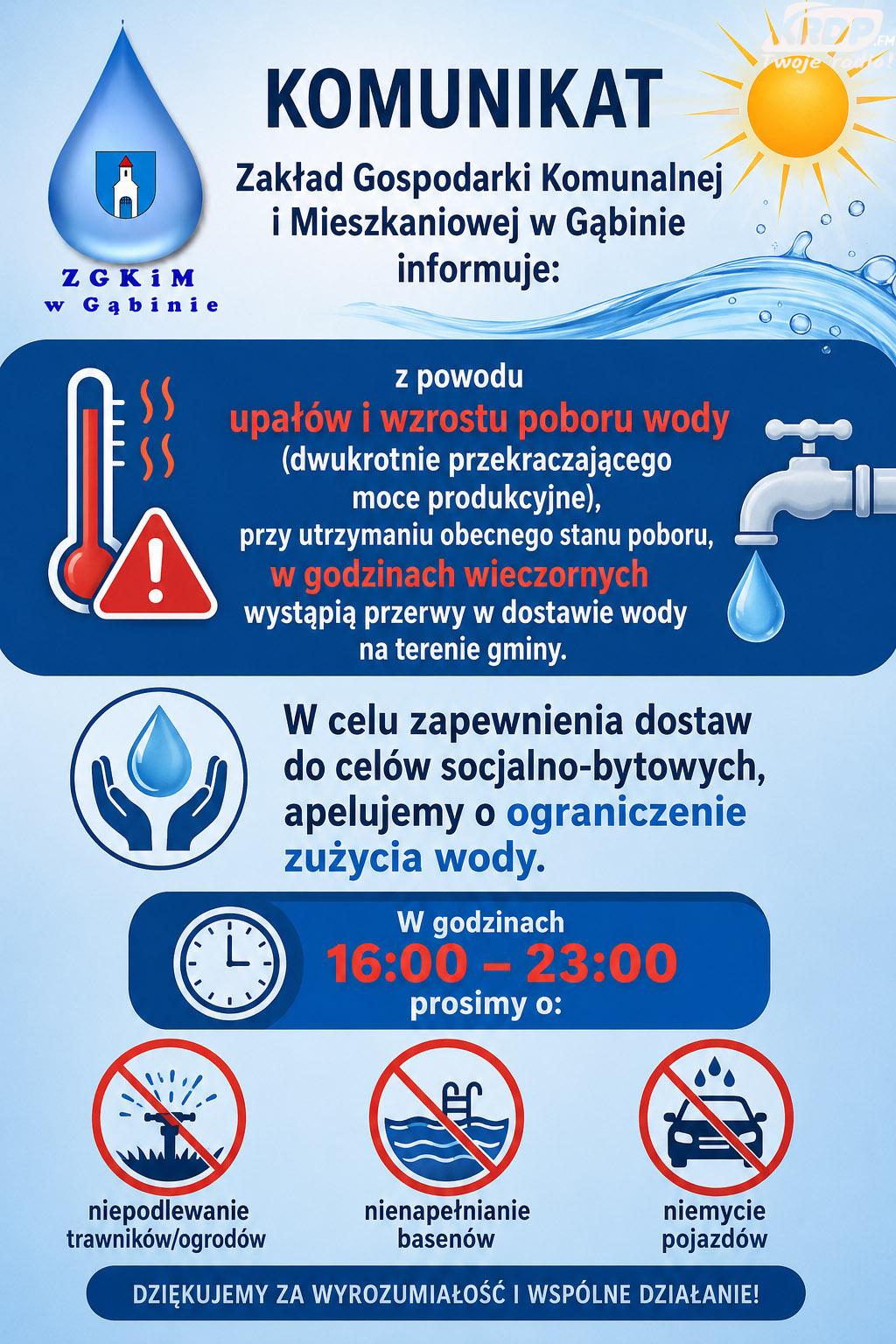 KRDP.FM
Twoje radio!

ZGKiM
w Gąbinie

KOMUNIKAT

Zakład Gospodarki Komunalnej i Mieszkaniowej w Gąbinie informuje:

z powodu upałów i wzrostu poboru wody (dwukrotnie przekraczającego moce produkcyjne), przy utrzymaniu obecnego stanu poboru, w godzinach wieczornych wystąpią przerwy w dostawie wody na terenie gminy.

W celu zapewnienia dostaw do celów socjalno-bytowych, apelujemy o ograniczenie zużycia wody.

W godzinach
16:00 – 23:00
prosimy o:

niepodlewanie trawników/ogrodów

nienapełnianie basenów

niemycie pojazdów

DZIĘKUJEMY ZA WYROZUMIAŁOŚĆ I WSPÓLNE DZIAŁANIE!